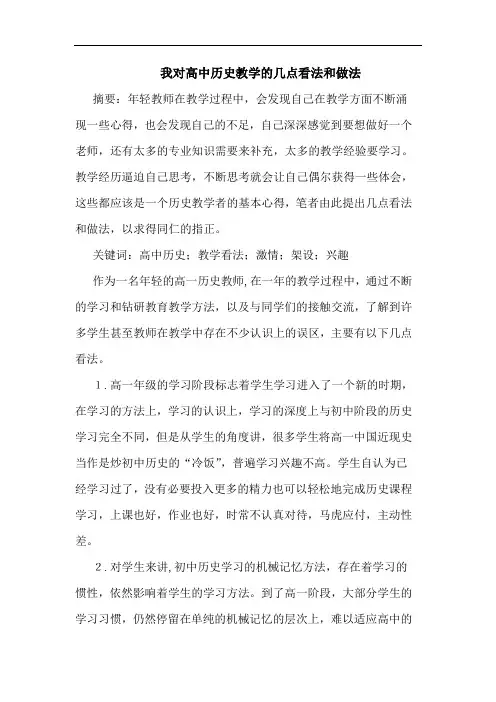 我对高中历史教学的几点看法和做法

摘要：年轻教师在教学过程中，会发现自己在教学方面不断涌现一些心得，也会发现自己的不足，自己深深感觉到要想做好一个老师，还有太多的专业知识需要来补充，太多的教学经验要学习。教学经历逼迫自己思考，不断思考就会让自己偶尔获得一些体会，这些都应该是一个历史教学者的基本心得，笔者由此提出几点看法和做法，以求得同仁的指正。

关键词：高中历史；教学看法；激情；架设；兴趣

作为一名年轻的高一历史教师，在一年的教学过程中，通过不断的学习和钻研教育教学方法，以及与同学们的接触交流，了解到许多学生甚至教师在教学中存在不少认识上的误区，主要有以下几点看法。

1．高一年级的学习阶段标志着学生学习进入了一个新的时期，在学习的方法上，学习的认识上，学习的深度上与初中阶段的历史学习完全不同，但是从学生的角度讲，很多学生将高一中国近现史当作是炒初中历史的“冷饭”，普遍学习兴趣不高。学生自认为已经学习过了，没有必要投入更多的精力也可以轻松地完成历史课程学习，上课也好，作业也好，时常不认真对待，马虎应付，主动性差。

2．对学生来讲，初中历史学习的机械记忆方法，存在着学习的惯性，依然影响着学生的学习方法。到了高一阶段，大部分学生的学习习惯，仍然停留在单纯的机械记忆的层次上，难以适应高中的